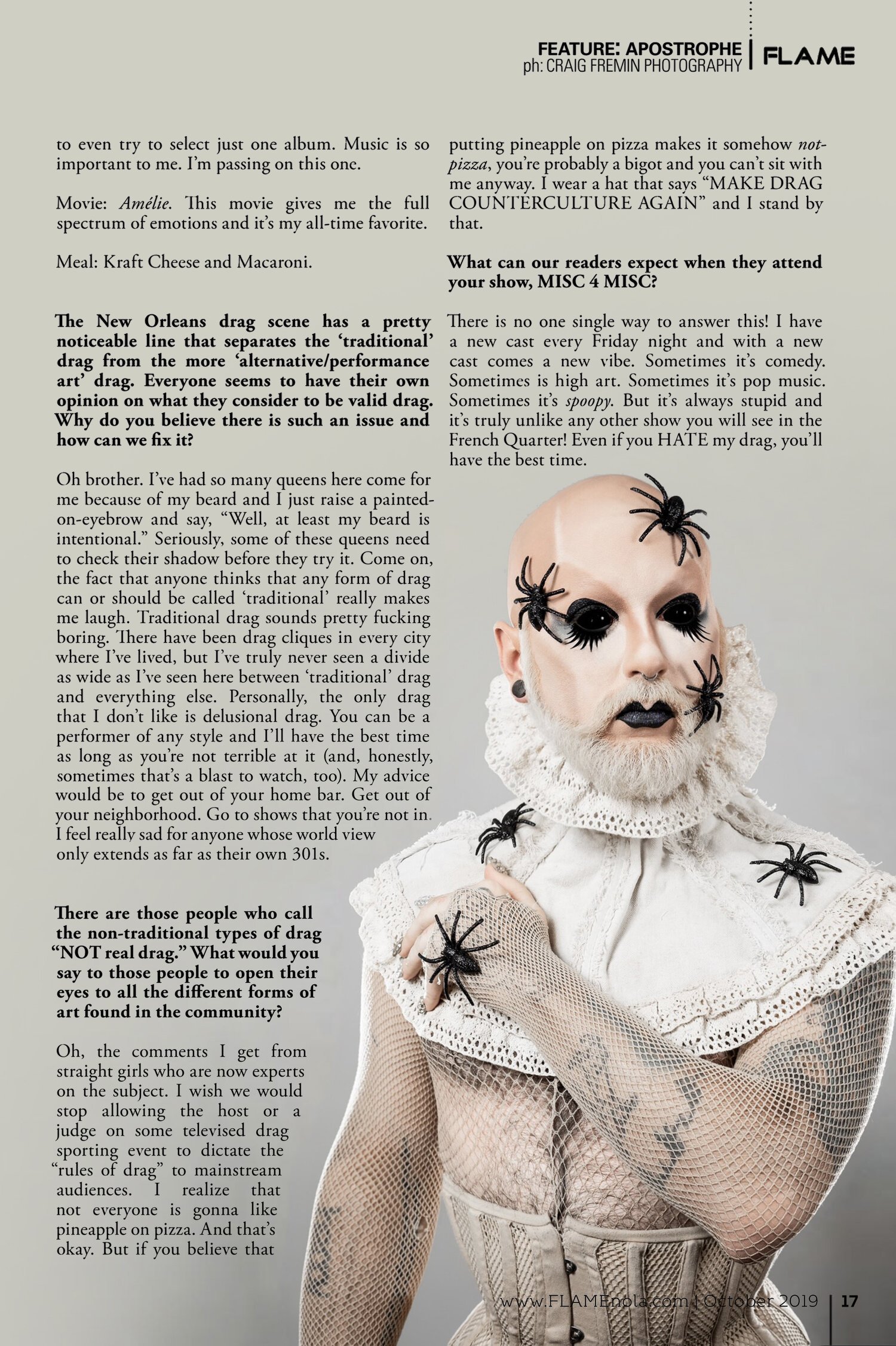 FEATURE: APOSTROPHE
ph: CRAIG FREMIN PHOTOGRAPHY
FLAME

to even try to select just one album. Music is so important to me. I'm passing on this one.

Movie: Amélie. This movie gives me the full spectrum of emotions and it's my all-time favorite.

Meal: Kraft Cheese and Macaroni.

The New Orleans drag scene has a pretty noticeable line that separates the 'traditional' drag from the more 'alternative/performance art' drag. Everyone seems to have their own opinion on what they consider to be valid drag. Why do you believe there is such an issue and how can we fix it?

Oh brother. I've had so many queens here come for me because of my beard and I just raise a painted-on-eyebrow and say, "Well, at least my beard is intentional." Seriously, some of these queens need to check their shadow before they try it. Come on, the fact that anyone thinks that any form of drag can or should be called 'traditional' really makes me laugh. Traditional drag sounds pretty fucking boring. There have been drag cliques in every city where I've lived, but I've truly never seen a divide as wide as I've seen here between 'traditional' drag and everything else. Personally, the only drag that I don't like is delusional drag. You can be a performer of any style and I'll have the best time as long as you're not terrible at it (and, honestly, sometimes that's a blast to watch, too). My advice would be to get out of your home bar. Get out of your neighborhood. Go to shows that you're not in. I feel really sad for anyone whose world view only extends as far as their own 301s.

There are those people who call the non-traditional types of drag "NOT real drag." What would you say to those people to open their eyes to all the different forms of art found in the community?

Oh, the comments I get from straight girls who are now experts on the subject. I wish we would stop allowing the host or a judge on some televised drag sporting event to dictate the "rules of drag" to mainstream audiences. I realize that not everyone is gonna like pineapple on pizza. And that's okay. But if you believe that putting pineapple on pizza makes it somehow not-pizza, you're probably a bigot and you can't sit with me anyway. I wear a hat that says "MAKE DRAG COUNTERCULTURE AGAIN" and I stand by that.

What can our readers expect when they attend your show, MISC 4 MISC?

There is no one single way to answer this! I have a new cast every Friday night and with a new cast comes a new vibe. Sometimes it's comedy. Sometimes is high art. Sometimes it's pop music. Sometimes it's spoopy. But it's always stupid and it's truly unlike any other show you will see in the French Quarter! Even if you HATE my drag, you'll have the best time.

www.FLAMEnola.com | October 2019 17